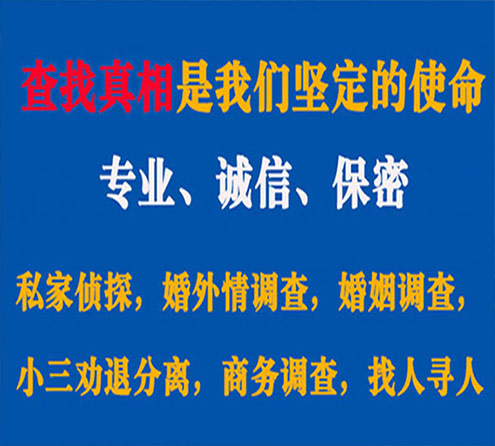 查找真相是我们坚定的使命

专业、诚信、保密

私家侦探，婚外情调查，婚姻调查，

小三劝退分离，商务调查，找人寻人